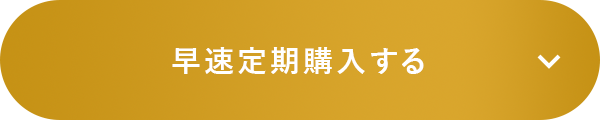 早速定期購入する